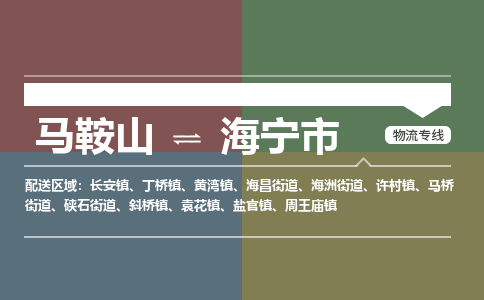 马鞍山 ⇌ 海宁市

物流专线

配送区域：长安镇、丁桥镇、黄湾镇、海昌街道、海洲街道、许村镇、马桥街道、硖石街道、斜桥镇、袁花镇、盐官镇、周王庙镇